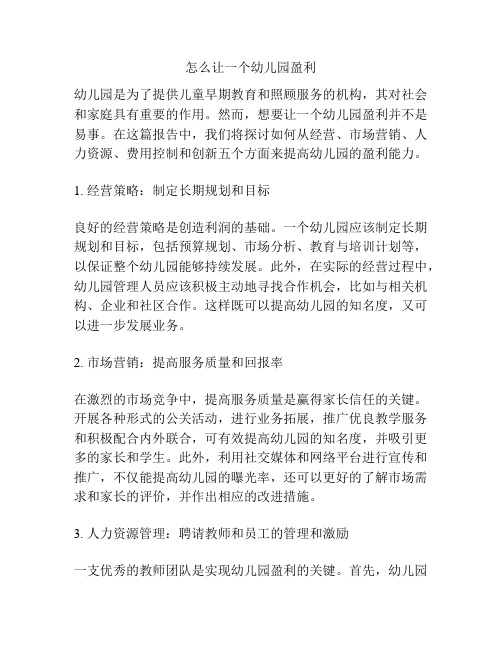 怎么让一个幼儿园盈利

幼儿园是为了提供儿童早期教育和照顾服务的机构，其对社会和家庭具有重要的作用。然而，想要让一个幼儿园盈利并不是易事。在这篇报告中，我们将探讨如何从经营、市场营销、人力资源、费用控制和创新五个方面来提高幼儿园的盈利能力。

1. 经营策略：制定长期规划和目标

良好的经营策略是创造利润的基础。一个幼儿园应该制定长期规划和目标，包括预算规划、市场分析、教育与培训计划等，以保证整个幼儿园能够持续发展。此外，在实际的经营过程中，幼儿园管理人员应该积极主动地寻找合作机会，比如与相关机构、企业和社区合作。这样既可以提高幼儿园的知名度，又可以进一步发展业务。

2. 市场营销：提高服务质量和回报率

在激烈的市场竞争中，提高服务质量是赢得家长信任的关键。开展各种形式的公关活动，进行业务拓展，推广优良教学服务和积极配合内外联合，可有效提高幼儿园的知名度，并吸引更多的家长和学生。此外，利用社交媒体和网络平台进行宣传和推广，不仅能提高幼儿园的曝光率，还可以更好的了解市场需求和家长的评价，并作出相应的改进措施。

3. 人力资源管理：聘请教师和员工的管理和激励

一支优秀的教师团队是实现幼儿园盈利的关键。首先，幼儿园